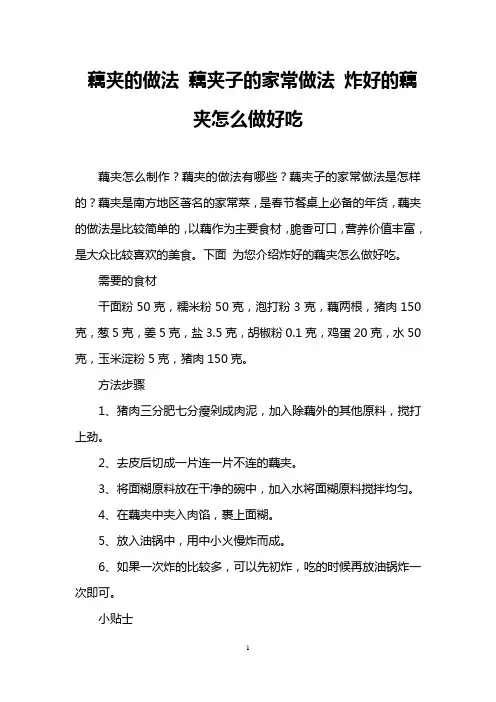 藕夹的做法 藕夹子的家常做法 炸好的藕夹怎么做好吃

藕夹怎么制作？藕夹的做法有哪些？藕夹子的家常做法是怎样的？藕夹是南方地区著名的家常菜，是春节餐桌上必备的年货，藕夹的做法是比较简单的，以藕作为主要食材，脆香可口，营养价值丰富，是大众比较喜欢的美食。下面 为您介绍炸好的藕夹怎么做好吃。

需要的食材

干面粉 50 克，糯米粉 50 克，泡打粉 3 克，藕两根，猪肉 150 克，葱 5 克，姜 5 克，盐 3.5 克，胡椒粉 0.1 克，鸡蛋 20 克，水 50 克，玉米淀粉 5 克，猪肉 150 克。

方法步骤

1、猪肉三分肥七分瘦剁成肉泥，加入除藕外的其他原料，搅打上劲。

2、去皮后切成一片连一片不连的藕夹。

3、将面糊原料放在干净的碗中，加入水将面糊原料搅拌均匀。

4、在藕夹中夹入肉馅，裹上面糊。

5、放入油锅中，用中小火慢炸而成。

6、如果一次炸的比较多，可以先初炸，吃的时候再放油锅炸一次即可。

小贴士

1